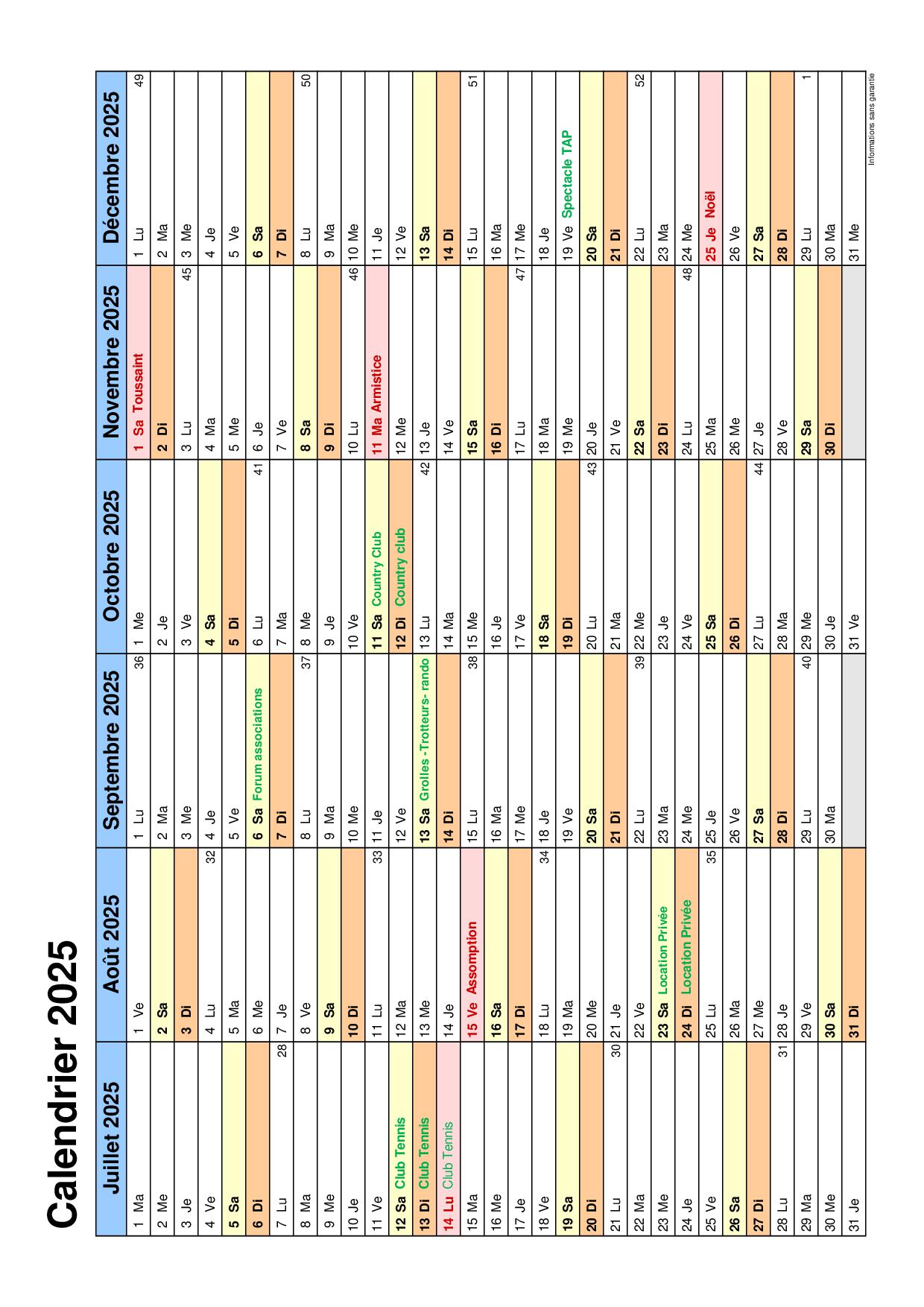 Calendrier 2025

| Juillet 2025 | Août 2025 | Septembre 2025 | Octobre 2025 | Novembre 2025 | Décembre 2025 |
|---|---|---|---|---|---|
| 1 Ma | 1 Ve | 1 Lu 36 | 1 Me | 1 Sa Toussaint | 1 Lu 49 |
| 2 Me | 2 Sa | 2 Ma | 2 Je | 2 Di | 2 Ma |
| 3 Je | 3 Di | 3 Me | 3 Ve | 3 Lu 45 | 3 Me |
| 4 Ve | 4 Lu 32 | 4 Je | 4 Sa | 4 Ma | 4 Je |
| 5 Sa | 5 Ma | 5 Ve | 5 Di | 5 Me | 5 Ve |
| 6 Di | 6 Me | 6 Sa Forum associations | 6 Lu 41 | 6 Je | 6 Sa |
| 7 Lu 28 | 7 Je | 7 Di | 7 Ma | 7 Ve | 7 Di |
| 8 Ma | 8 Ve | 8 Lu 37 | 8 Me | 8 Sa | 8 Lu 50 |
| 9 Me | 9 Sa | 9 Ma | 9 Je | 9 Di | 9 Ma |
| 10 Je | 10 Di | 10 Me | 10 Ve | 10 Lu 46 | 10 Me |
| 11 Ve | 11 Lu 33 | 11 Je | 11 Sa Country Club | 11 Ma Armistice | 11 Je |
| 12 Sa Club Tennis | 12 Ma | 12 Ve | 12 Di Country club | 12 Me | 12 Ve |
| 13 Di Club Tennis | 13 Me | 13 Sa Grolles -Trotteurs- rando | 13 Lu 42 | 13 Je | 13 Sa |
| 14 Lu Club Tennis | 14 Je | 14 Di | 14 Ma | 14 Ve | 14 Di |
| 15 Ma | 15 Ve Assomption | 15 Lu 38 | 15 Me | 15 Sa | 15 Lu 51 |
| 16 Me | 16 Sa | 16 Ma | 16 Je | 16 Di | 16 Ma |
| 17 Je | 17 Di | 17 Me | 17 Ve | 17 Lu 47 | 17 Me |
| 18 Ve | 18 Lu 34 | 18 Je | 18 Sa | 18 Ma | 18 Je |
| 19 Sa | 19 Ma | 19 Ve | 19 Di | 19 Me | 19 Ve Spectacle TAP |
| 20 Di | 20 Me | 20 Sa | 20 Lu 43 | 20 Je | 20 Sa |
| 21 Lu 30 | 21 Je | 21 Di | 21 Ma | 21 Ve | 21 Di |
| 22 Ma | 22 Ve | 22 Lu 39 | 22 Me | 22 Sa | 22 Lu 52 |
| 23 Me | 23 Sa Location Privée | 23 Ma | 23 Je | 23 Di | 23 Ma |
| 24 Je | 24 Di Location Privée | 24 Me | 24 Ve | 24 Lu 48 | 24 Me |
| 25 Ve | 25 Lu 35 | 25 Je | 25 Sa | 25 Ma | 25 Je Noël |
| 26 Sa | 26 Ma | 26 Ve | 26 Di | 26 Me | 26 Ve |
| 27 Di | 27 Me | 27 Sa | 27 Lu 44 | 27 Je | 27 Sa |
| 28 Lu 31 | 28 Je | 28 Di | 28 Ma | 28 Ve | 28 Di |
| 29 Ma | 29 Ve | 29 Lu 40 | 29 Me | 29 Sa | 29 Lu 1 |
| 30 Me | 30 Sa | 30 Ma | 30 Je | 30 Di | 30 Ma |
| 31 Je | 31 Di | | 31 Ve | | 31 Me |

Informations sans garantie